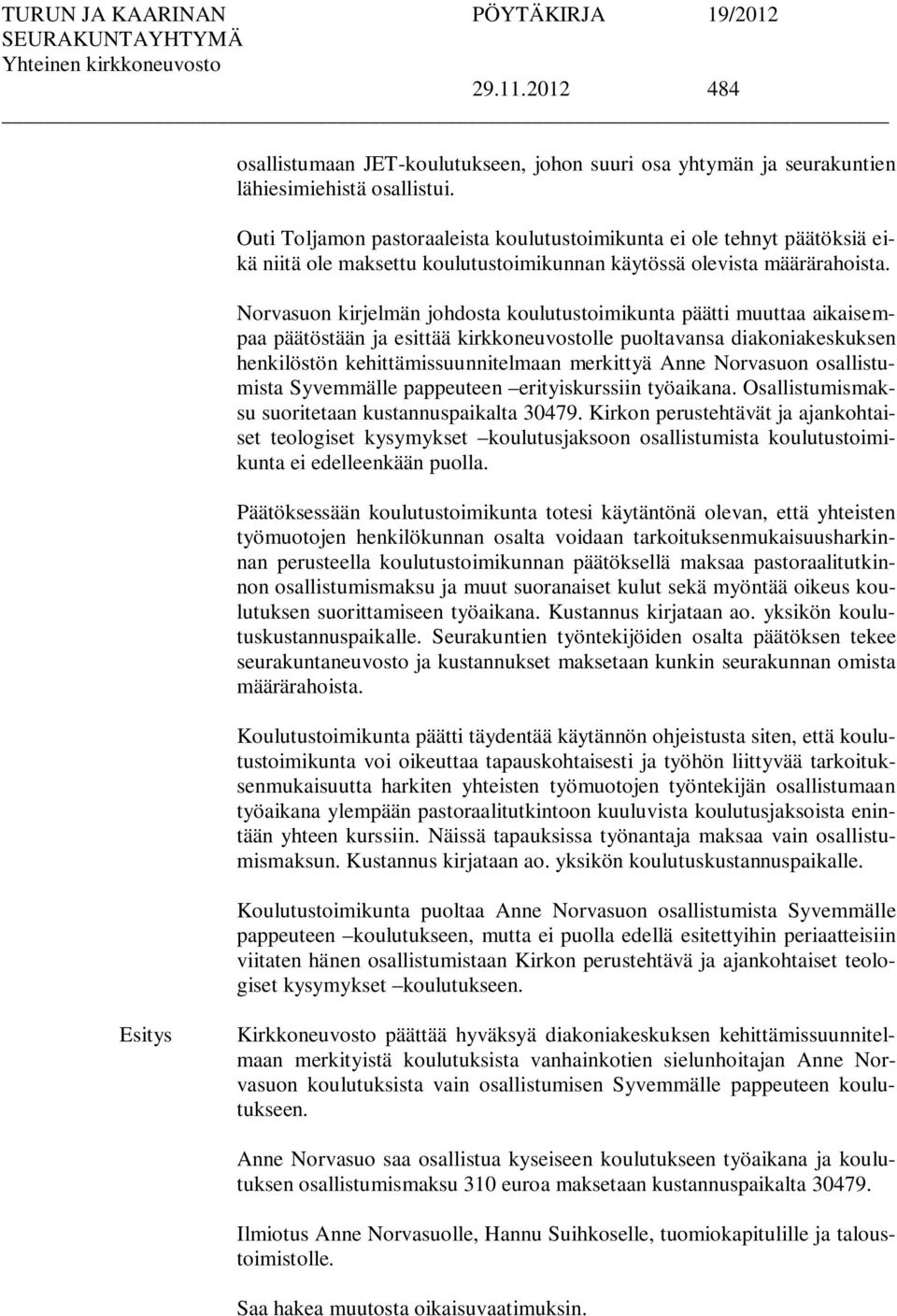 TURUN JA KAARINAN SEURAKUNTAYHTYMÄ Yhteinen kirkkoneuvosto

PÖYTÄKIRJA 19/2012

29.11.2012 484

osallistumaan JET-koulutukseen, johon suuri osa yhtymän ja seurakuntien lähiesimiehistä osallistui.

Outi Toljamon pastoraaleista koulutustoimikunta ei ole tehnyt päätöksiä eikä niitä ole maksettu koulutustoimikunnan käytössä olevista määrärahoista.

Norvasuon kirjelmän johdosta koulutustoimikunta päätti muuttaa aikaisempaa päätöstään ja esittää kirkkoneuvostolle puoltavansa diakoniakeskuksen henkilöstön kehittämissuunnitelmaan merkittyä Anne Norvasuon osallistumista Syvemmälle pappeuteen –erityiskurssiin työaikana. Osallistumismaksu suoritetaan kustannuspaikalta 30479. Kirkon perustehtävät ja ajankohtaiset teologiset kysymykset –koulutusjaksoon osallistumista koulutustoimikunta ei edelleenkään puolla.

Päätöksessään koulutustoimikunta totesi käytäntönä olevan, että yhteisten työmuotojen henkilökunnan osalta voidaan tarkoituksenmukaisuusharkinnan perusteella koulutustoimikunnan päätöksellä maksaa pastoraalitutkinnon osallistumismaksu ja muut suoranaiset kulut sekä myöntää oikeus koulutuksen suorittamiseen työaikana. Kustannus kirjataan ao. yksikön koulutuskustannuspaikalle. Seurakuntien työntekijöiden osalta päätöksen tekee seurakuntaneuvosto ja kustannukset maksetaan kunkin seurakunnan omista määrärahoista.

Koulutustoimikunta päätti täydentää käytännön ohjeistusta siten, että koulutustoimikunta voi oikeuttaa tapauskohtaisesti ja työhön liittyvää tarkoituksenmukaisuutta harkiten yhteisten työmuotojen työntekijän osallistumaan työaikana ylempään pastoraalitutkintoon kuuluvista koulutusjaksoista enintään yhteen kurssiin. Näissä tapauksissa työnantaja maksaa vain osallistumismaksun. Kustannus kirjataan ao. yksikön koulutuskustannuspaikalle.

Koulutustoimikunta puoltaa Anne Norvasuon osallistumista Syvemmälle pappeuteen –koulutukseen, mutta ei puolla edellä esitettyihin periaatteisiin viitaten hänen osallistumistaan Kirkon perustehtävä ja ajankohtaiset teologiset kysymykset –koulutukseen.

Esitys

Kirkkoneuvosto päättää hyväksyä diakoniakeskuksen kehittämissuunnitelmaan merkityistä koulutuksista vanhainkotien sielunhoitajan Anne Norvasuon koulutuksista vain osallistumisen Syvemmälle pappeuteen koulutukseen.

Anne Norvasuo saa osallistua kyseiseen koulutukseen työaikana ja koulutuksen osallistumismaksu 310 euroa maksetaan kustannuspaikalta 30479.

Ilmiotus Anne Norvasuolle, Hannu Suihkoselle, tuomiokapitulille ja taloustoimistolle.

Saa hakea muutosta oikaisuvaatimuksin.